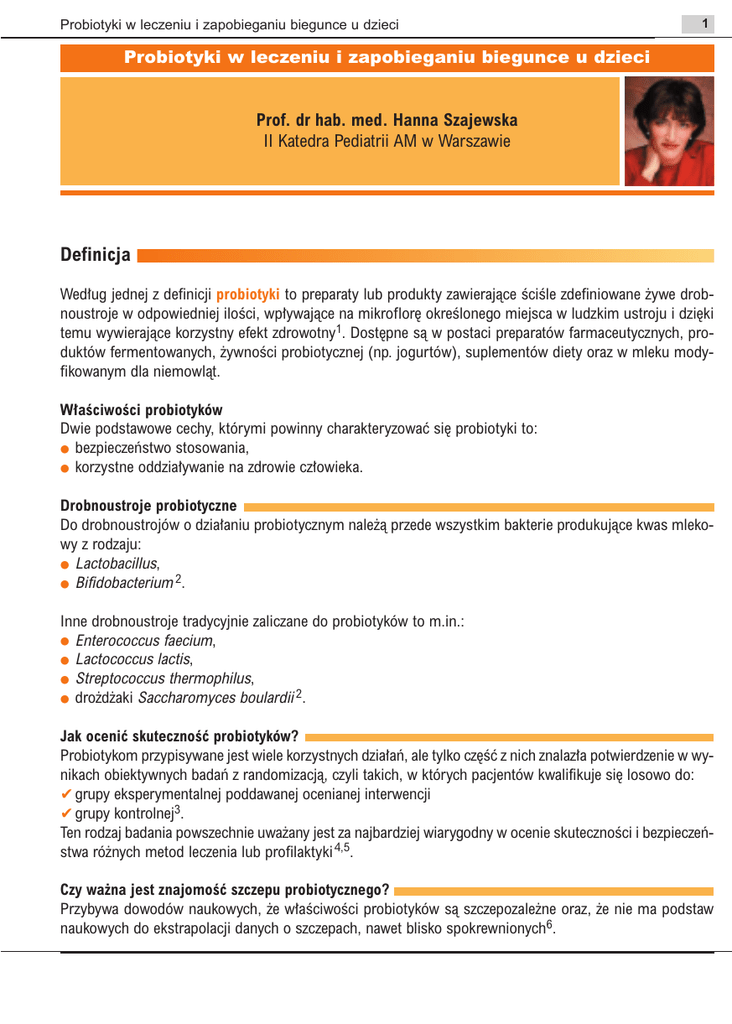 Probiotyki w leczeniu i zapobieganiu biegunce u dzieci

1

Probiotyki w leczeniu i zapobieganiu biegunce u dzieci

Prof. dr hab. med. Hanna Szajewska
II Katedra Pediatrii AM w Warszawie

Definicja

Według jednej z definicji probiotyki to preparaty lub produkty zawierające ściśle zdefiniowane żywe drobnoustroje w odpowiedniej ilości, wpływające na mikroflorę określonego miejsca w ludzkim ustroju i dzięki temu wywierające korzystny efekt zdrowotny$^1$. Dostępne są w postaci preparatów farmaceutycznych, produktów fermentowanych, żywności probiotycznej (np. jogurtów), suplementów diety oraz w mleku modyfikowanym dla niemowląt.

Właściwości probiotyków
Dwie podstawowe cechy, którymi powinny charakteryzować się probiotyki to:
● bezpieczeństwo stosowania,
● korzystne oddziaływanie na zdrowie człowieka.

Drobnoustroje probiotyczne
Do drobnoustrojów o działaniu probiotycznym należą przede wszystkim bakterie produkujące kwas mlekowy z rodzaju:
● Lactobacillus,
● Bifidobacterium$^2$.

Inne drobnoustroje tradycyjnie zaliczane do probiotyków to m.in.:
● Enterococcus faecium,
● Lactococcus lactis,
● Streptococcus thermophilus,
● drożdżaki Saccharomyces boulardii$^2$.

Jak ocenić skuteczność probiotyków?
Probiotykom przypisywane jest wiele korzystnych działań, ale tylko część z nich znalazła potwierdzenie w wynikach obiektywnych badań z randomizacją, czyli takich, w których pacjentów kwalifikuje się losowo do:
✔ grupy eksperymentalnej poddawanej ocenianej interwencji
✔ grupy kontrolnej$^3$.
Ten rodzaj badania powszechnie uważany jest za najbardziej wiarygodny w ocenie skuteczności i bezpieczeństwa różnych metod leczenia lub profilaktyki$^{4,5}$.

Czy ważna jest znajomość szczepu probiotycznego?
Przybywa dowodów naukowych, że właściwości probiotyków są szczepozależne oraz, że nie ma podstaw naukowych do ekstrapolacji danych o szczepach, nawet blisko spokrewnionych$^6$.